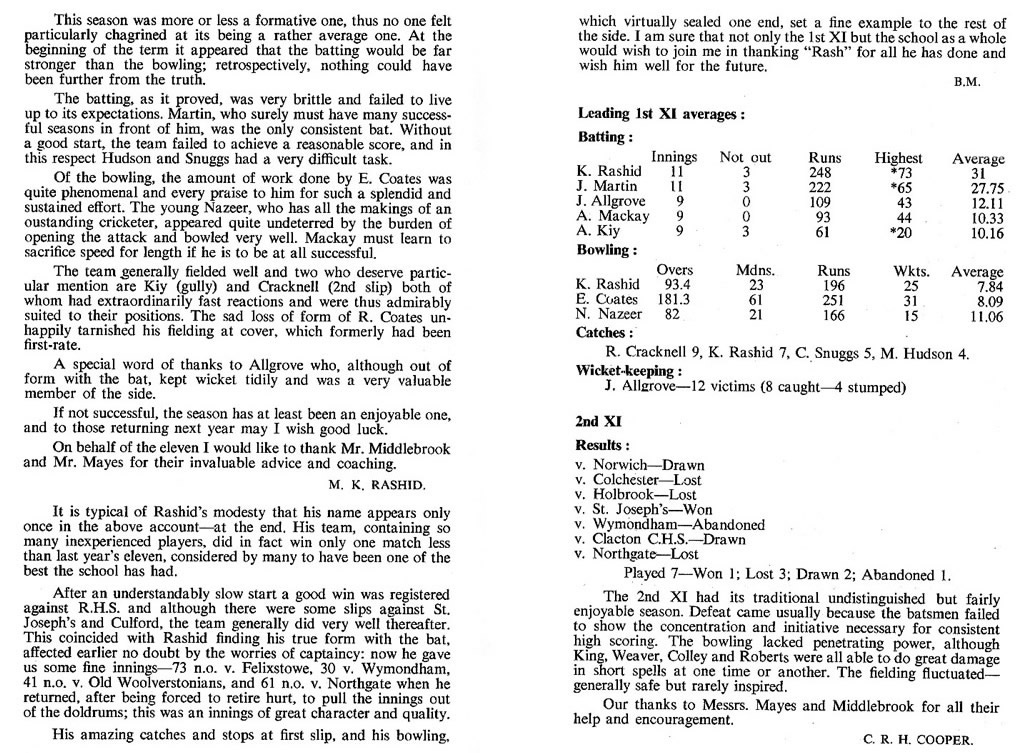 This season was more or less a formative one, thus no one felt particularly chagrined at its being a rather average one. At the beginning of the term it appeared that the batting would be far stronger than the bowling; retrospectively, nothing could have been further from the truth.

The batting, as it proved, was very brittle and failed to live up to its expectations. Martin, who surely must have many successful seasons in front of him, was the only consistent bat. Without a good start, the team failed to achieve a reasonable score, and in this respect Hudson and Snuggs had a very difficult task.

Of the bowling, the amount of work done by E. Coates was quite phenomenal and every praise to him for such a splendid and sustained effort. The young Nazeer, who has all the makings of an oustanding cricketer, appeared quite undeterred by the burden of opening the attack and bowled very well. Mackay must learn to sacrifice speed for length if he is to be at all successful.

The team generally fielded well and two who deserve particular mention are Kiy (gully) and Cracknell (2nd slip) both of whom had extraordinarily fast reactions and were thus admirably suited to their positions. The sad loss of form of R. Coates unhappily tarnished his fielding at cover, which formerly had been first-rate.

A special word of thanks to Allgrove who, although out of form with the bat, kept wicket tidily and was a very valuable member of the side.

If not successful, the season has at least been an enjoyable one, and to those returning next year may I wish good luck.

On behalf of the eleven I would like to thank Mr. Middlebrook and Mr. Mayes for their invaluable advice and coaching.

M. K. RASHID.

It is typical of Rashid's modesty that his name appears only once in the above account—at the end. His team, containing so many inexperienced players, did in fact win only one match less than last year's eleven, considered by many to have been one of the best the school has had.

After an understandably slow start a good win was registered against R.H.S. and although there were some slips against St. Joseph's and Culford, the team generally did very well thereafter. This coincided with Rashid finding his true form with the bat, affected earlier no doubt by the worries of captaincy: now he gave us some fine innings—73 n.o. v. Felixstowe, 30 v. Wymondham, 41 n.o. v. Old Woolverstonians, and 61 n.o. v. Northgate when he returned, after being forced to retire hurt, to pull the innings out of the doldrums; this was an innings of great character and quality.

His amazing catches and stops at first slip, and his bowling, which virtually sealed one end, set a fine example to the rest of the side. I am sure that not only the 1st XI but the school as a whole would wish to join me in thanking "Rash" for all he has done and wish him well for the future.

B.M.

Leading 1st XI averages :

Batting :

| | Innings | Not out | Runs | Highest | Average |
|---|---|---|---|---|---|
| K. Rashid | 11 | 3 | 248 | *73 | 31 |
| J. Martin | 11 | 3 | 222 | *65 | 27.75 |
| J. Allgrove | 9 | 0 | 109 | 43 | 12.11 |
| A. Mackay | 9 | 0 | 93 | 44 | 10.33 |
| A. Kiy | 9 | 3 | 61 | *20 | 10.16 |

Bowling :

| | Overs | Mdns. | Runs | Wkts. | Average |
|---|---|---|---|---|---|
| K. Rashid | 93.4 | 23 | 196 | 25 | 7.84 |
| E. Coates | 181.3 | 61 | 251 | 31 | 8.09 |
| N. Nazeer | 82 | 21 | 166 | 15 | 11.06 |

Catches :

R. Cracknell 9, K. Rashid 7, C. Snuggs 5, M. Hudson 4.

Wicket-keeping :

J. Allgrove—12 victims (8 caught—4 stumped)

2nd XI

Results :

v. Norwich—Drawn
v. Colchester—Lost
v. Holbrook—Lost
v. St. Joseph's—Won
v. Wymondham—Abandoned
v. Clacton C.H.S.—Drawn
v. Northgate—Lost

Played 7—Won 1; Lost 3; Drawn 2; Abandoned 1.

The 2nd XI had its traditional undistinguished but fairly enjoyable season. Defeat came usually because the batsmen failed to show the concentration and initiative necessary for consistent high scoring. The bowling lacked penetrating power, although King, Weaver, Colley and Roberts were all able to do great damage in short spells at one time or another. The fielding fluctuated—generally safe but rarely inspired.

Our thanks to Messrs. Mayes and Middlebrook for all their help and encouragement.

C. R. H. COOPER.